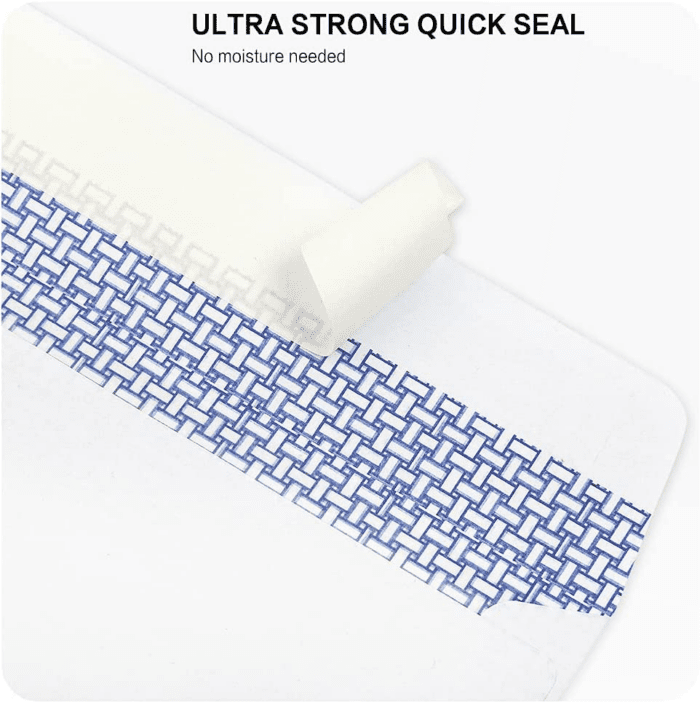 ULTRA STRONG QUICK SEAL

No moisture needed